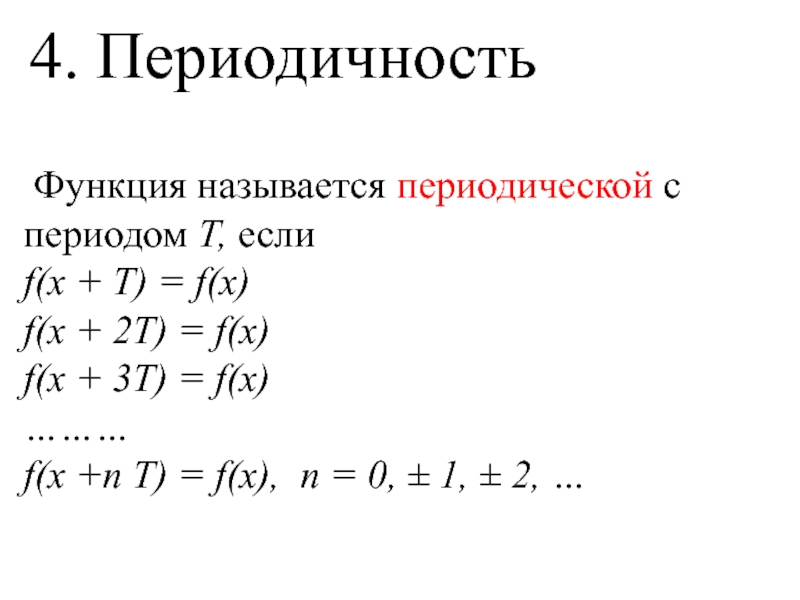 4. Периодичность

Функция называется периодической с периодом $T$, если

$f(x + T) = f(x)$

$f(x + 2T) = f(x)$

$f(x + 3T) = f(x)$

………

$f(x + n T) = f(x)$, $n = 0, \pm 1, \pm 2, \ldots$